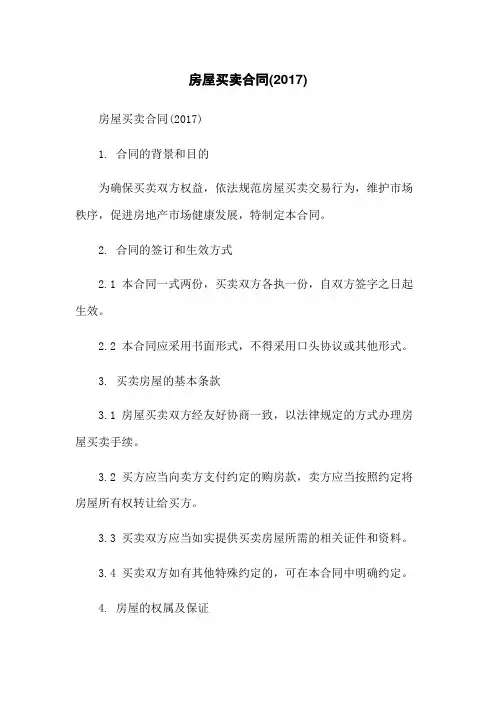 房屋买卖合同(2017)

房屋买卖合同(2017)

1. 合同的背景和目的

为确保买卖双方权益，依法规范房屋买卖交易行为，维护市场秩序，促进房地产市场健康发展，特制定本合同。

2. 合同的签订和生效方式

2.1 本合同一式两份，买卖双方各执一份，自双方签字之日起生效。

2.2 本合同应采用书面形式，不得采用口头协议或其他形式。

3. 买卖房屋的基本条款

3.1 房屋买卖双方经友好协商一致，以法律规定的方式办理房屋买卖手续。

3.2 买方应当向卖方支付约定的购房款，卖方应当按照约定将房屋所有权转让给买方。

3.3 买卖双方应当如实提供买卖房屋所需的相关证件和资料。

3.4 买卖双方如有其他特殊约定的，可在本合同中明确约定。

4. 房屋的权属及保证